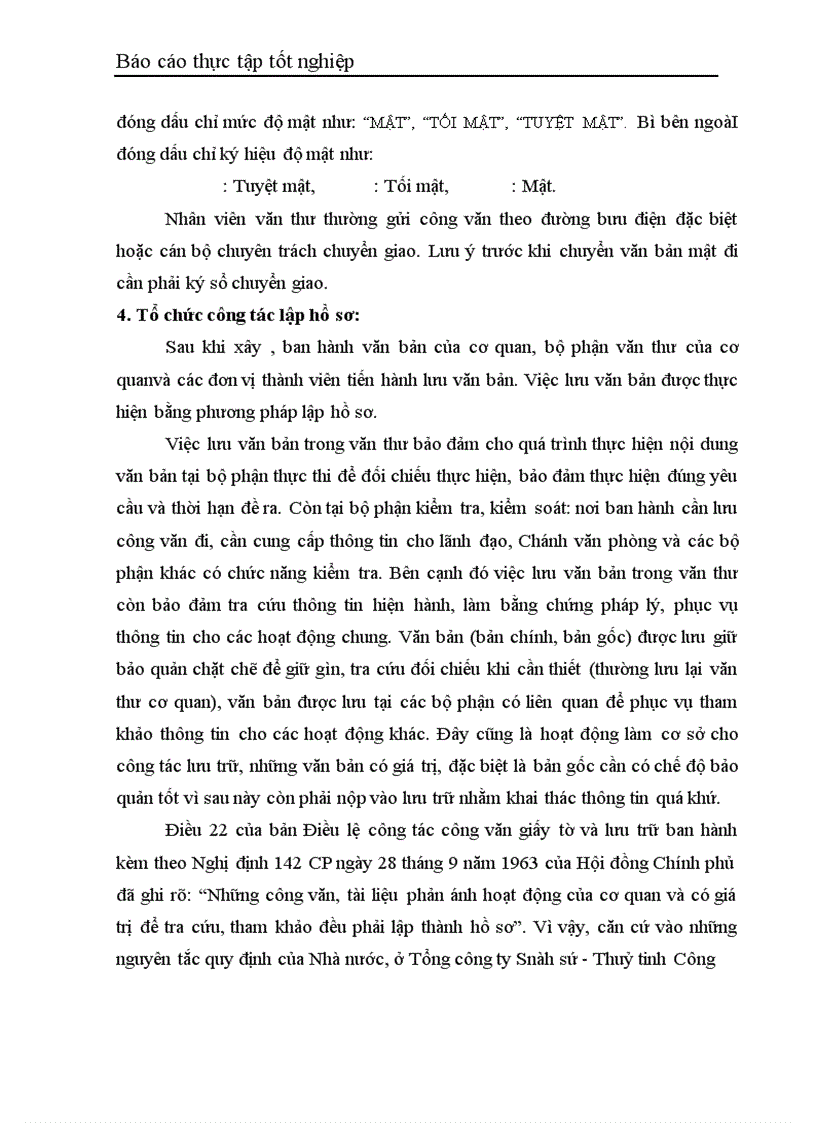 Báo cáo thực tập tốt nghiệp

đóng dấu chỉ mức độ mật như: "MẬT", "TỐI MẬT", "TUYỆT MẬT". Bì bên ngoàI đóng dấu chỉ ký hiệu độ mật như:

: Tuyệt mật, : Tối mật, : Mật.

Nhân viên văn thư thường gửi công văn theo đường bưu điện đặc biệt hoặc cán bộ chuyên trách chuyển giao. Lưu ý trước khi chuyển văn bản mật đi cần phải ký sổ chuyển giao.

4. Tổ chức công tác lập hồ sơ:

Sau khi xây , ban hành văn bản của cơ quan, bộ phận văn thư của cơ quanvà các đơn vị thành viên tiến hành lưu văn bản. Việc lưu văn bản được thực hiện bằng phương pháp lập hồ sơ.

Việc lưu văn bản trong văn thư bảo đảm cho quá trình thực hiện nội dung văn bản tại bộ phận thực thi để đối chiếu thực hiện, bảo đảm thực hiện đúng yêu cầu và thời hạn đề ra. Còn tại bộ phận kiểm tra, kiểm soát: nơi ban hành cần lưu công văn đi, cần cung cấp thông tin cho lãnh đạo, Chánh văn phòng và các bộ phận khác có chức năng kiểm tra. Bên cạnh đó việc lưu văn bản trong văn thư còn bảo đảm tra cứu thông tin hiện hành, làm bằng chứng pháp lý, phục vụ thông tin cho các hoạt động chung. Văn bản (bản chính, bản gốc) được lưu giữ bảo quản chặt chẽ để giữ gìn, tra cứu đối chiếu khi cần thiết (thường lưu lại văn thư cơ quan), văn bản được lưu tại các bộ phận có liên quan để phục vụ tham khảo thông tin cho các hoạt động khác. Đây cũng là hoạt động làm cơ sở cho công tác lưu trữ, những văn bản có giá trị, đặc biệt là bản gốc cần có chế độ bảo quản tốt vì sau này còn phải nộp vào lưu trữ nhằm khai thác thông tin quá khứ.

Điều 22 của bản Điều lệ công tác công văn giấy tờ và lưu trữ ban hành kèm theo Nghị định 142 CP ngày 28 tháng 9 năm 1963 của Hội đồng Chính phủ đã ghi rõ: "Những công văn, tài liệu phản ánh hoạt động của cơ quan và có giá trị để tra cứu, tham khảo đều phải lập thành hồ sơ". Vì vậy, căn cứ vào những nguyên tắc quy định của Nhà nước, ở Tổng công ty Snàh sứ - Thuỷ tinh Công